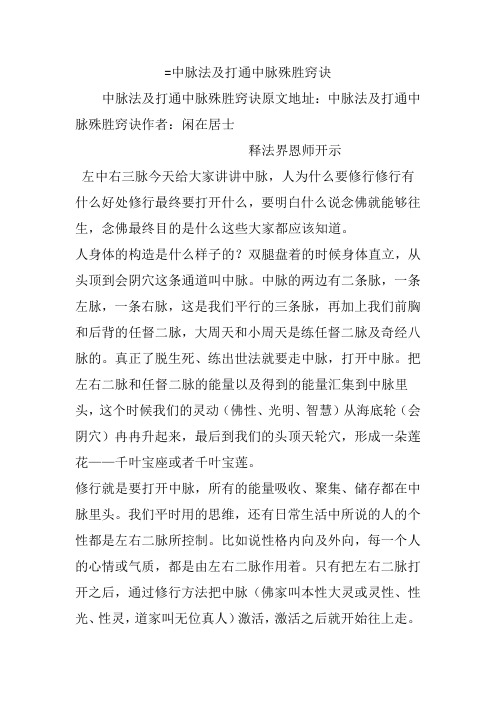 =中脉法及打通中脉殊胜窍诀

中脉法及打通中脉殊胜窍诀原文地址：中脉法及打通中脉殊胜窍诀作者：闲在居士

释法界恩师开示

左中右三脉今天给大家讲讲中脉，人为什么要修行修行有什么好处修行最终要打开什么，要明白什么说念佛就能够往生，念佛最终目的是什么这些大家都应该知道。

人身体的构造是什么样子的？双腿盘着的时候身体直立，从头顶到会阴穴这条通道叫中脉。中脉的两边有二条脉，一条左脉，一条右脉，这是我们平行的三条脉，再加上我们前胸和后背的任督二脉，大周天和小周天是练任督二脉及奇经八脉的。真正了脱生死、练出世法就要走中脉，打开中脉。把左右二脉和任督二脉的能量以及得到的能量汇集到中脉里头，这个时候我们的灵动（佛性、光明、智慧）从海底轮（会阴穴）冉冉升起来，最后到我们的头顶天轮穴，形成一朵莲花——千叶宝座或者千叶宝莲。

修行就是要打开中脉，所有的能量吸收、聚集、储存都在中脉里头。我们平时用的思维，还有日常生活中所说的人的个性都是左右二脉所控制。比如说性格内向及外向，每一个人的心情或气质，都是由左右二脉作用着。只有把左右二脉打开之后，通过修行方法把中脉（佛家叫本性大灵或灵性、性光、性灵，道家叫无位真人）激活，激活之后就开始往上走。